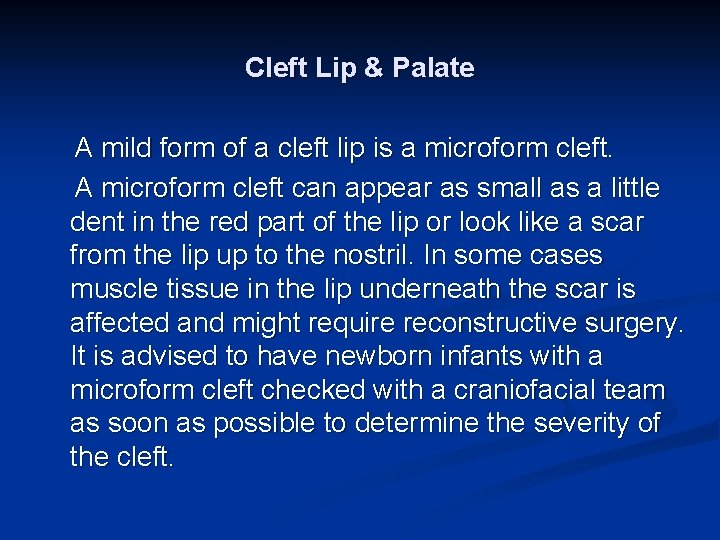 Cleft Lip & Palate

A mild form of a cleft lip is a microform cleft.

A microform cleft can appear as small as a little dent in the red part of the lip or look like a scar from the lip up to the nostril. In some cases muscle tissue in the lip underneath the scar is affected and might require reconstructive surgery. It is advised to have newborn infants with a microform cleft checked with a craniofacial team as soon as possible to determine the severity of the cleft.